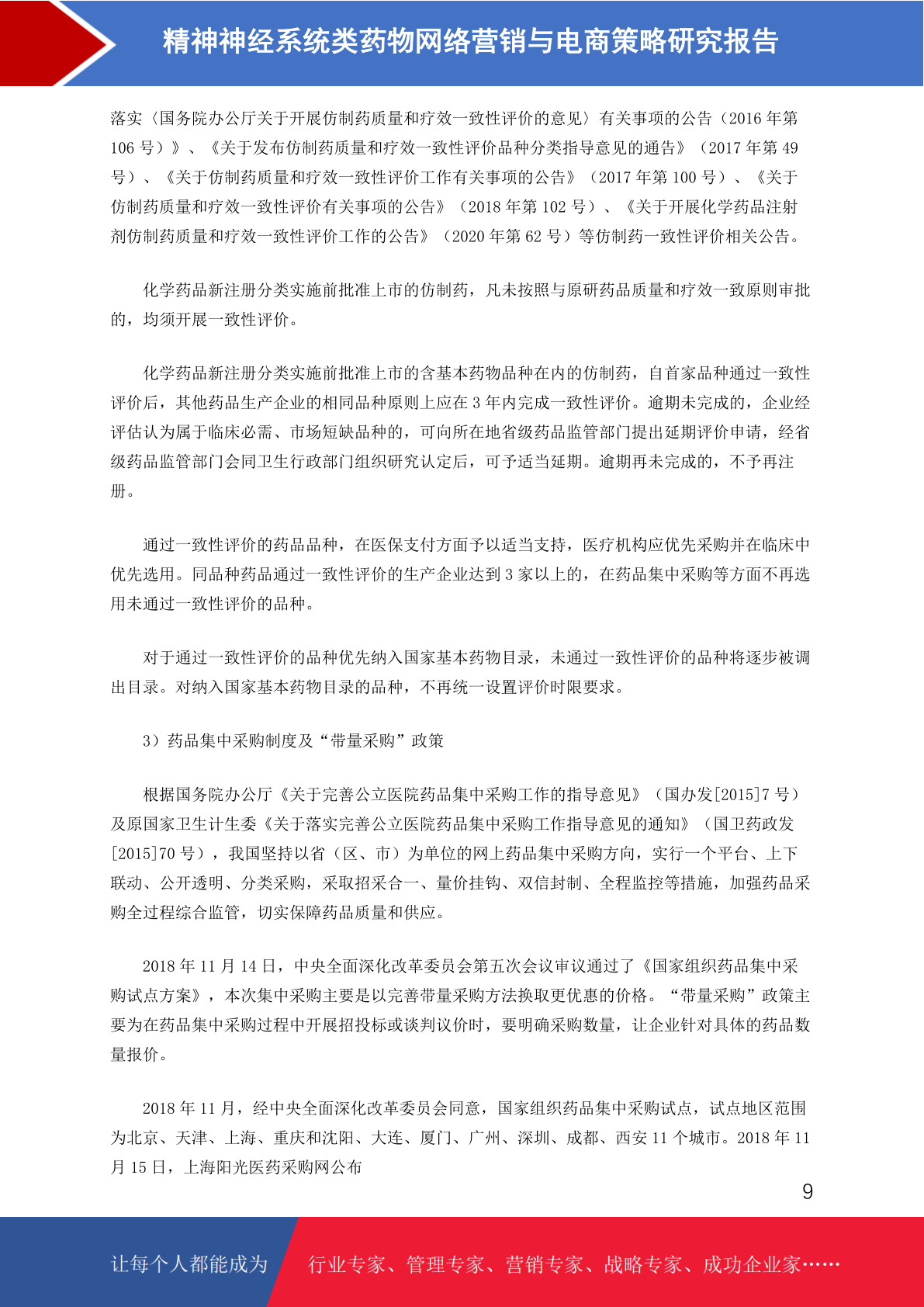 精神神经系统类药物网络营销与电商策略研究报告

落实〈国务院办公厅关于开展仿制药质量和疗效一致性评价的意见〉有关事项的公告（2016 年第 106 号）》、《关于发布仿制药质量和疗效一致性评价品种分类指导意见的通告》（2017 年第 49 号）、《关于仿制药质量和疗效一致性评价工作有关事项的公告》（2017 年第 100 号）、《关于仿制药质量和疗效一致性评价有关事项的公告》（2018 年第 102 号）、《关于开展化学药品注射剂仿制药质量和疗效一致性评价工作的公告》（2020 年第 62 号）等仿制药一致性评价相关公告。

化学药品新注册分类实施前批准上市的仿制药，凡未按照与原研药品质量和疗效一致原则审批的，均须开展一致性评价。

化学药品新注册分类实施前批准上市的含基本药物品种在内的仿制药，自首家品种通过一致性评价后，其他药品生产企业的相同品种原则上应在 3 年内完成一致性评价。逾期未完成的，企业经评估认为属于临床必需、市场短缺品种的，可向所在地省级药品监管部门提出延期评价申请，经省级药品监管部门会同卫生行政部门组织研究认定后，可予适当延期。逾期再未完成的，不予再注册。

通过一致性评价的药品品种，在医保支付方面予以适当支持，医疗机构应优先采购并在临床中优先选用。同品种药品通过一致性评价的生产企业达到 3 家以上的，在药品集中采购等方面不再选用未通过一致性评价的品种。

对于通过一致性评价的品种优先纳入国家基本药物目录，未通过一致性评价的品种将逐步被调出目录。对纳入国家基本药物目录的品种，不再统一设置评价时限要求。

3）药品集中采购制度及“带量采购”政策

根据国务院办公厅《关于完善公立医院药品集中采购工作的指导意见》（国办发[2015]7 号）及原国家卫生计生委《关于落实完善公立医院药品集中采购工作指导意见的通知》（国卫药政发[2015]70 号），我国坚持以省（区、市）为单位的网上药品集中采购方向，实行一个平台、上下联动、公开透明、分类采购，采取招采合一、量价挂钩、双信封制、全程监控等措施，加强药品采购全过程综合监管，切实保障药品质量和供应。

2018 年 11 月 14 日，中央全面深化改革委员会第五次会议审议通过了《国家组织药品集中采购试点方案》，本次集中采购主要是以完善带量采购方法换取更优惠的价格。“带量采购”政策主要为在药品集中采购过程中开展招投标或谈判议价时，要明确采购数量，让企业针对具体的药品数量报价。

2018 年 11 月，经中央全面深化改革委员会同意，国家组织药品集中采购试点，试点地区范围为北京、天津、上海、重庆和沈阳、大连、厦门、广州、深圳、成都、西安 11 个城市。2018 年 11 月 15 日，上海阳光医药采购网公布

9

让每个人都能成为 行业专家、管理专家、营销专家、战略专家、成功企业家……